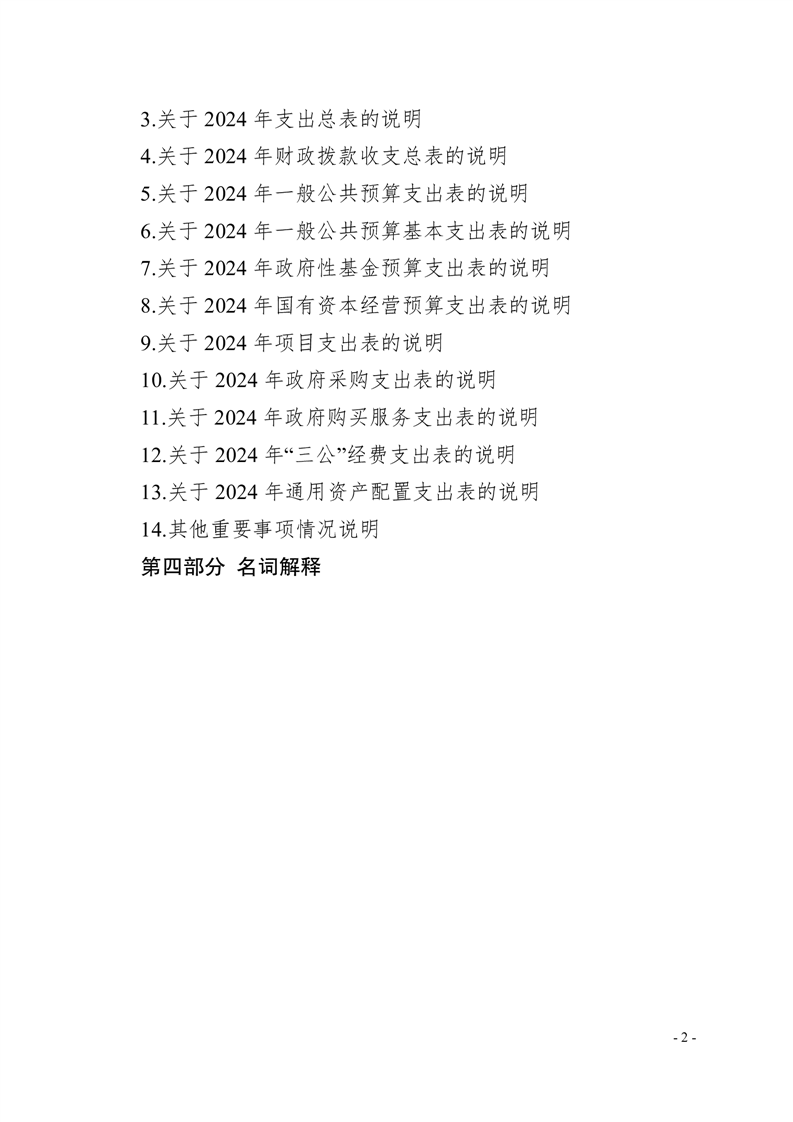 3.关于2024年支出总表的说明
4.关于2024年财政拨款收支总表的说明
5.关于2024年一般公共预算支出表的说明
6.关于2024年一般公共预算基本支出表的说明
7.关于2024年政府性基金预算支出表的说明
8.关于2024年国有资本经营预算支出表的说明
9.关于2024年项目支出表的说明
10.关于2024年政府采购支出表的说明
11.关于2024年政府购买服务支出表的说明
12.关于2024年“三公”经费支出表的说明
13.关于2024年通用资产配置支出表的说明
14.其他重要事项情况说明
第四部分 名词解释

- 2 -